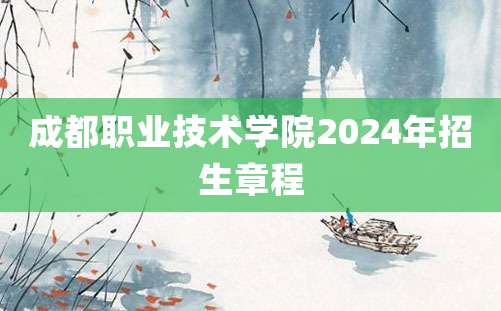 成都职业技术学院2024年招生章程